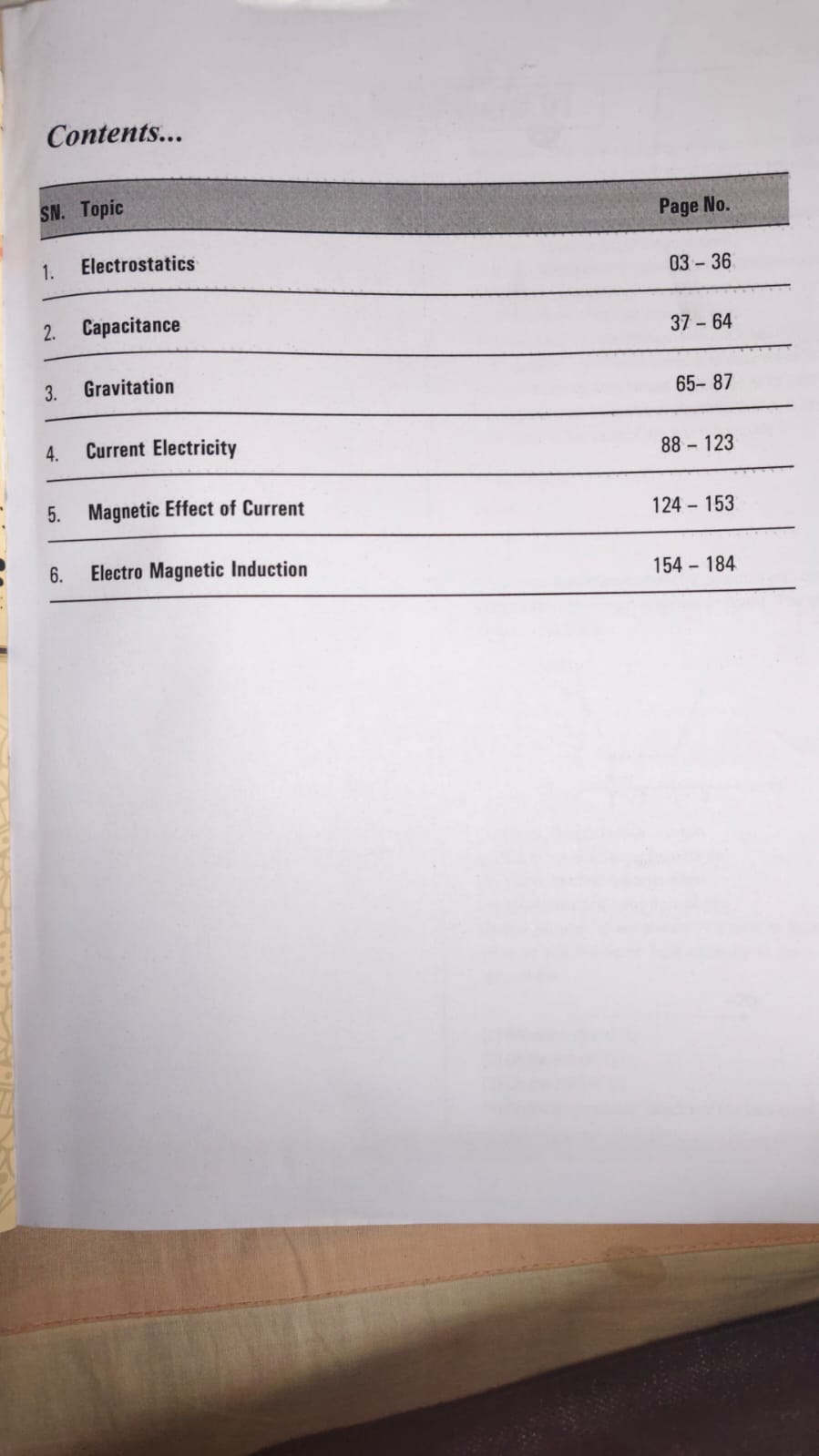 Contents...

SN. Topic
Page No.

1. Electrostatics 03 – 36

2. Capacitance 37 – 64

3. Gravitation 65– 87

4. Current Electricity 88 – 123

5. Magnetic Effect of Current 124 – 153

6. Electro Magnetic Induction 154 – 184